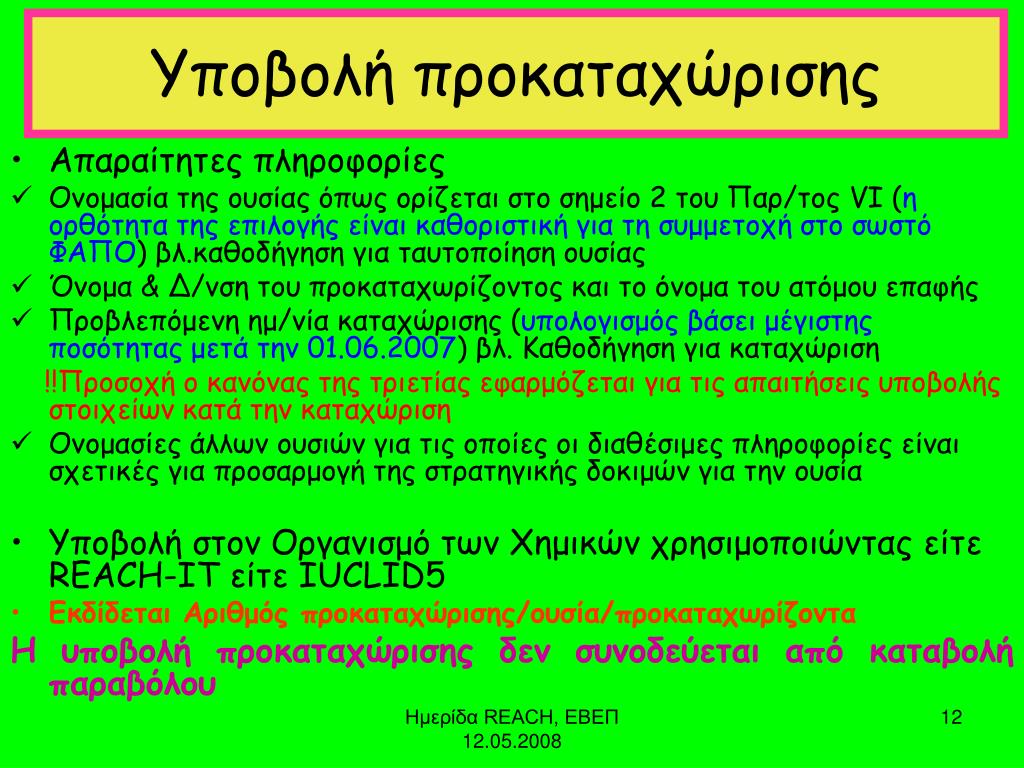 Υποβολή προκαταχώρισης

• Απαραίτητες πληροφορίες
✓ Ονομασία της ουσίας όπως ορίζεται στο σημείο 2 του Παρ/τος VI (η ορθότητα της επιλογής είναι καθοριστική για τη συμμετοχή στο σωστό ΦΑΠΟ) βλ.καθοδήγηση για ταυτοποίηση ουσίας
✓ Όνομα & Δ/νση του προκαταχωρίζοντος και το όνομα του ατόμου επαφής
✓ Προβλεπόμενη ημ/νία καταχώρισης (υπολογισμός βάσει μέγιστης ποσότητας μετά την 01.06.2007) βλ. Καθοδήγηση για καταχώριση
!!Προσοχή ο κανόνας της τριετίας εφαρμόζεται για τις απαιτήσεις υποβολής στοιχείων κατά την καταχώριση
✓ Ονομασίες άλλων ουσιών για τις οποίες οι διαθέσιμες πληροφορίες είναι σχετικές για προσαρμογή της στρατηγικής δοκιμών για την ουσία

• Υποβολή στον Οργανισμό των Χημικών χρησιμοποιώντας είτε REACH-IT είτε IUCLID5
• Εκδίδεται Αριθμός προκαταχώρισης/ουσία/προκαταχωρίζοντα
Η υποβολή προκαταχώρισης δεν συνοδεύεται από καταβολή παραβόλου

Ημερίδα REACH, ΕΒΕΠ 12.05.2008
12